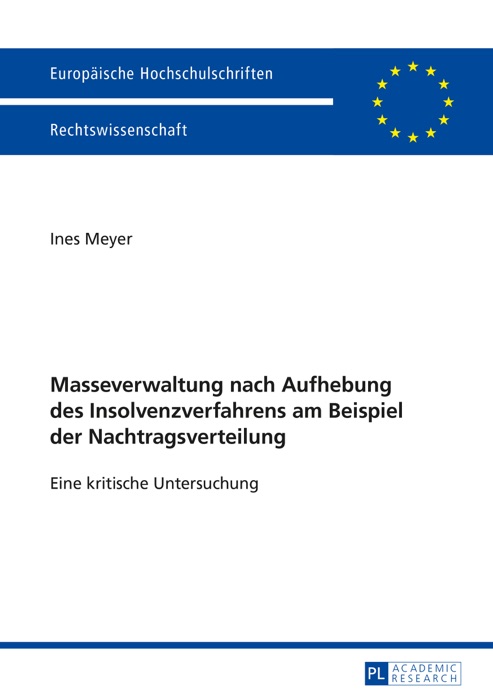 Europäische Hochschulschriften

Rechtswissenschaft

Ines Meyer

Masseverwaltung nach Aufhebung des Insolvenzverfahrens am Beispiel der Nachtragsverteilung

Eine kritische Untersuchung

PL ACADEMIC RESEARCH